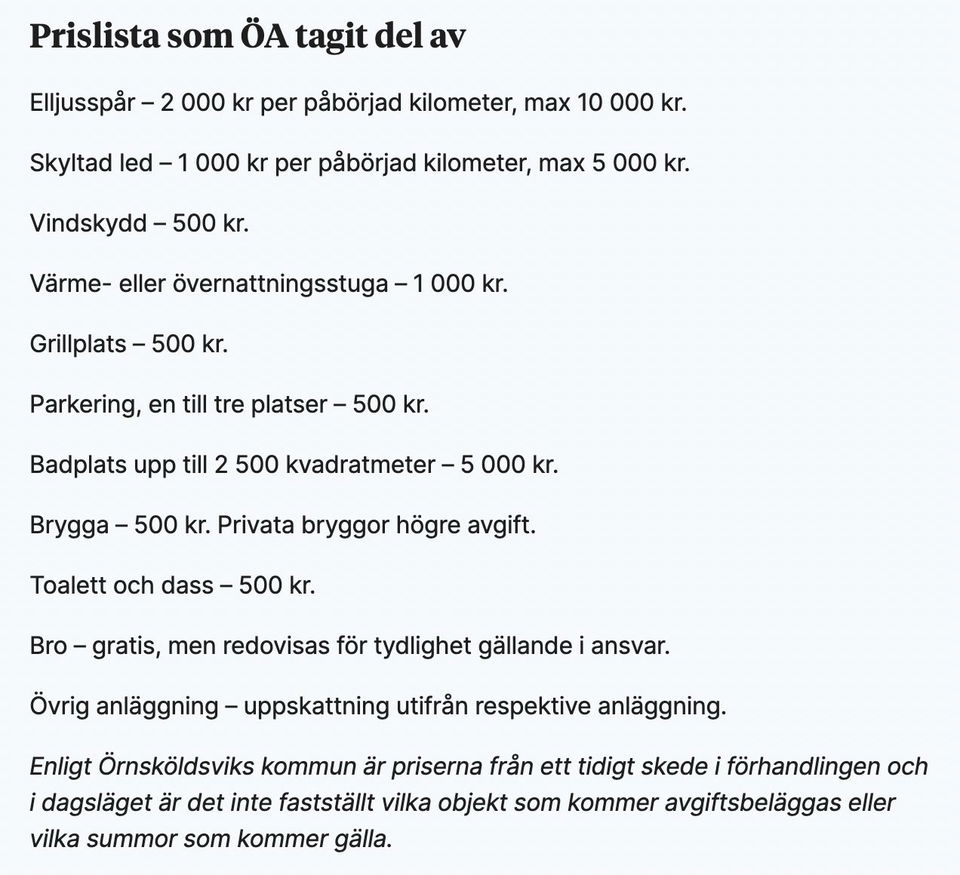 Prislista som ÖA tagit del av

Elljusspår – 2 000 kr per påbörjad kilometer, max 10 000 kr.

Skyltad led – 1 000 kr per påbörjad kilometer, max 5 000 kr.

Vindskydd – 500 kr.

Värme- eller övernattningsstuga – 1 000 kr.

Grillplats – 500 kr.

Parkering, en till tre platser – 500 kr.

Badplats upp till 2 500 kvadratmeter – 5 000 kr.

Brygga – 500 kr. Privata bryggor högre avgift.

Toalett och dass – 500 kr.

Bro – gratis, men redovisas för tydlighet gällande i ansvar.

Övrig anläggning – uppskattning utifrån respektive anläggning.

Enligt Örnsköldsviks kommun är priserna från ett tidigt skede i förhandlingen och i dagsläget är det inte fastställt vilka objekt som kommer avgiftsbeläggas eller vilka summor som kommer gälla.